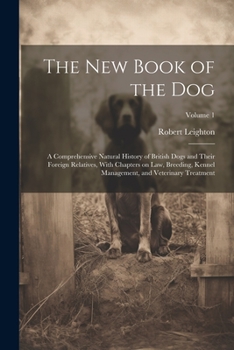 The New Book of the Dog

Volume 1

Robert Leighton

A Comprehensive Natural History of British Dogs and Their Foreign Relatives, With Chapters on Law, Breeding, Kennel Management, and Veterinary Treatment